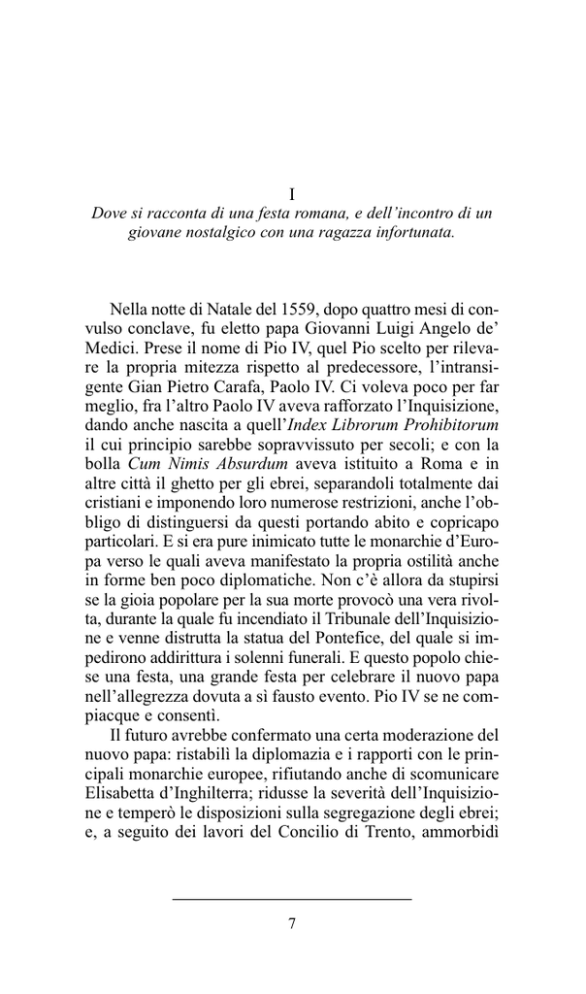 I

Dove si racconta di una festa romana, e dell'incontro di un giovane nostalgico con una ragazza infortunata.

Nella notte di Natale del 1559, dopo quattro mesi di convulso conclave, fu eletto papa Giovanni Luigi Angelo de' Medici. Prese il nome di Pio IV, quel Pio scelto per rilevare la propria mitezza rispetto al predecessore, l'intransigente Gian Pietro Carafa, Paolo IV. Ci voleva poco per far meglio, fra l'altro Paolo IV aveva rafforzato l'Inquisizione, dando anche nascita a quell'Index Librorum Prohibitorum il cui principio sarebbe sopravvissuto per secoli; e con la bolla Cum Nimis Absurdum aveva istituito a Roma e in altre città il ghetto per gli ebrei, separandoli totalmente dai cristiani e imponendo loro numerose restrizioni, anche l'obbligo di distinguersi da questi portando abito e copricapo particolari. E si era pure inimicato tutte le monarchie d'Europa verso le quali aveva manifestato la propria ostilità anche in forme ben poco diplomatiche. Non c'è allora da stupirsi se la gioia popolare per la sua morte provocò una vera rivolta, durante la quale fu incendiato il Tribunale dell'Inquisizione e venne distrutta la statua del Pontefice, del quale si impedirono addirittura i solenni funerali. E questo popolo chiese una festa, una grande festa per celebrare il nuovo papa nell'allegrezza dovuta a sì fausto evento. Pio IV se ne compiacque e consentì.

Il futuro avrebbe confermato una certa moderazione del nuovo papa: ristabilì la diplomazia e i rapporti con le principali monarchie europee, rifiutando anche di scomunicare Elisabetta d'Inghilterra; ridusse la severità dell'Inquisizione e temperò le disposizioni sulla segregazione degli ebrei; e, a seguito dei lavori del Concilio di Trento, ammorbidì

7